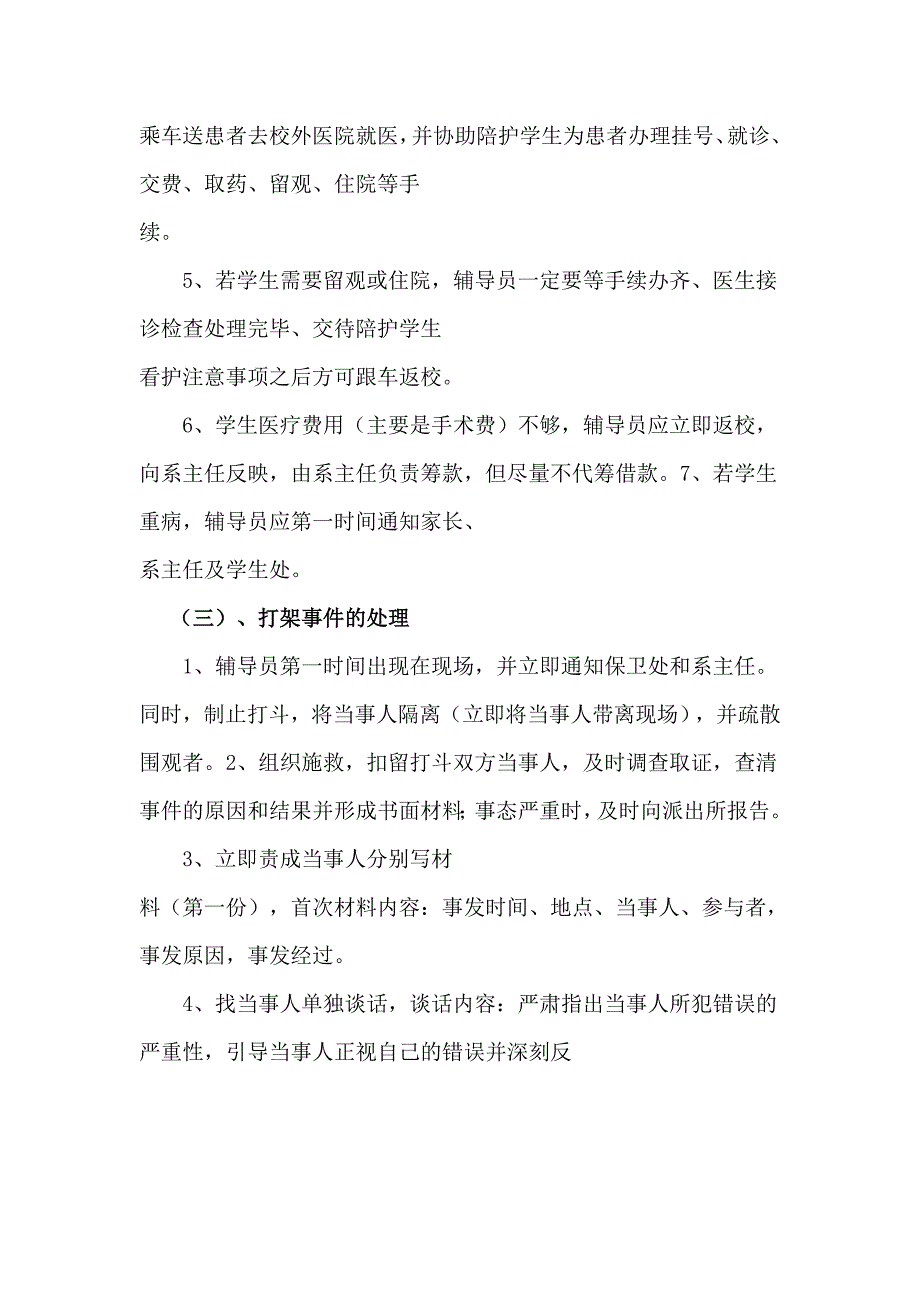 乘车送患者去校外医院就医，并协助陪护学生为患者办理挂号、就诊、交费、取药、留观、住院等手续。

5、若学生需要留观或住院，辅导员一定要等手续办齐、医生接诊检查处理完毕、交待陪护学生看护注意事项之后方可跟车返校。

6、学生医疗费用（主要是手术费）不够，辅导员应立即返校，向系主任反映，由系主任负责筹款，但尽量不代筹借款。7、若学生重病，辅导员应第一时间通知家长、系主任及学生处。

（三）、打架事件的处理

1、辅导员第一时间出现在现场，并立即通知保卫处和系主任。同时，制止打斗，将当事人隔离（立即将当事人带离现场），并疏散围观者。2、组织施救，扣留打斗双方当事人，及时调查取证，查清事件的原因和结果并形成书面材料;事态严重时，及时向派出所报告。

3、立即责成当事人分别写材料（第一份），首次材料内容：事发时间、地点、当事人、参与者，事发原因，事发经过。

4、找当事人单独谈话，谈话内容：严肃指出当事人所犯错误的严重性，引导当事人正视自己的错误并深刻反